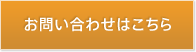 お問い合わせはこちら